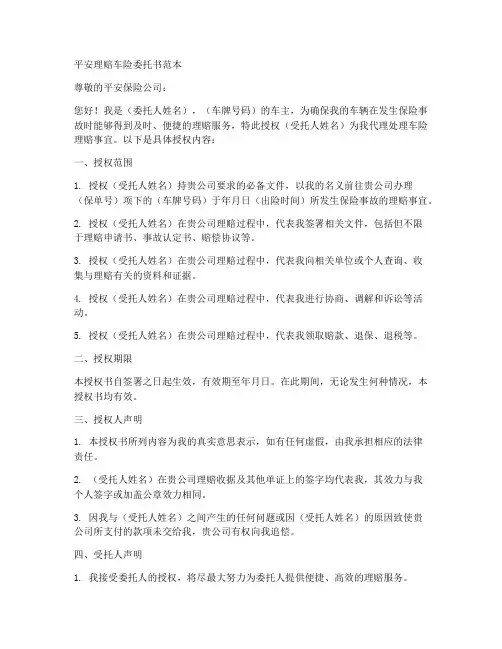 平安理赔车险委托书范本

尊敬的平安保险公司：

您好！我是（委托人姓名），（车牌号码）的车主，为确保我的车辆在发生保险事故时能够得到及时、便捷的理赔服务，特此授权（受托人姓名）为我代理处理车险理赔事宜。以下是具体授权内容：

一、授权范围

1. 授权（受托人姓名）持贵公司要求的必备文件，以我的名义前往贵公司办理（保单号）项下的（车牌号码）于年月日（出险时间）所发生保险事故的理赔事宜。

2. 授权（受托人姓名）在贵公司理赔过程中，代表我签署相关文件，包括但不限于理赔申请书、事故认定书、赔偿协议等。

3. 授权（受托人姓名）在贵公司理赔过程中，代表我向相关单位或个人查询、收集与理赔有关的资料和证据。

4. 授权（受托人姓名）在贵公司理赔过程中，代表我进行协商、调解和诉讼等活动。

5. 授权（受托人姓名）在贵公司理赔过程中，代表我领取赔款、退保、退税等。

二、授权期限

本授权书自签署之日起生效，有效期至年月日。在此期间，无论发生何种情况，本授权书均有效。

三、授权人声明

1. 本授权书所列内容为我的真实意思表示，如有任何虚假，由我承担相应的法律责任。

2. （受托人姓名）在贵公司理赔收据及其他单证上的签字均代表我，其效力与我个人签字或加盖公章效力相同。

3. 因我与（受托人姓名）之间产生的任何问题或因（受托人姓名）的原因致使贵公司所支付的款项未交给我，贵公司有权向我追偿。

四、受托人声明

1. 我接受委托人的授权，将尽最大努力为委托人提供便捷、高效的理赔服务。